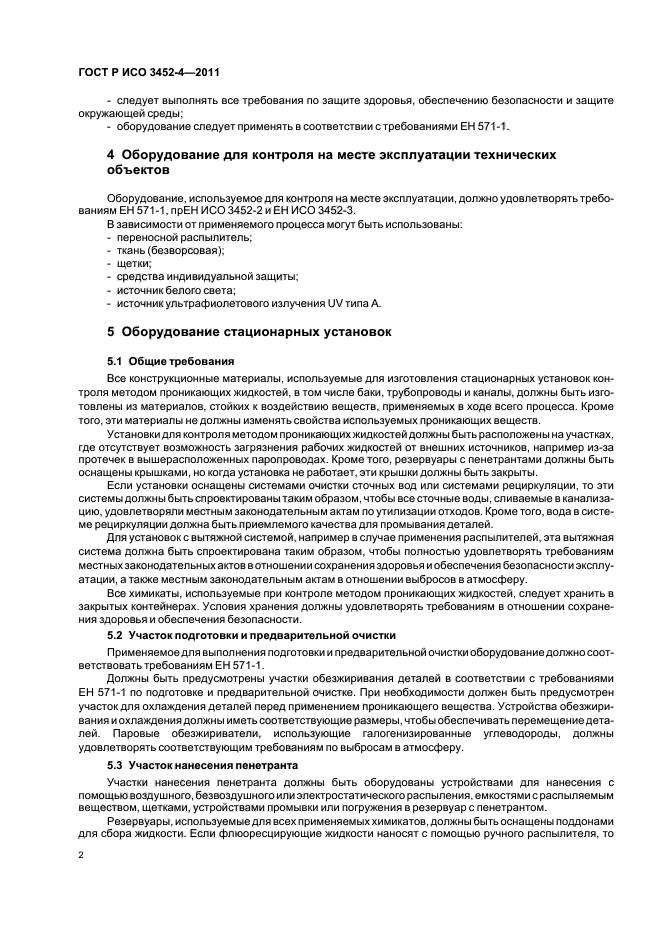 ГОСТ Р ИСО 3452-4—2011

- следует выполнять все требования по защите здоровья, обеспечению безопасности и защите окружающей среды;
- оборудование следует применять в соответствии с требованиями ЕН 571-1.

4 Оборудование для контроля на месте эксплуатации технических объектов

Оборудование, используемое для контроля на месте эксплуатации, должно удовлетворять требованиям ЕН 571-1, прЕН ИСО 3452-2 и ЕН ИСО 3452-3.
В зависимости от применяемого процесса могут быть использованы:
- переносной распылитель;
- ткань (безворсовая);
- щетки;
- средства индивидуальной защиты;
- источник белого света;
- источник ультрафиолетового излучения UV типа А.

5 Оборудование стационарных установок

5.1 Общие требования

Все конструкционные материалы, используемые для изготовления стационарных установок контроля методом проникающих жидкостей, в том числе баки, трубопроводы и каналы, должны быть изготовлены из материалов, стойких к воздействию веществ, применяемых в ходе всего процесса. Кроме того, эти материалы не должны изменять свойства используемых проникающих веществ.

Установки для контроля методом проникающих жидкостей должны быть расположены на участках, где отсутствует возможность загрязнения рабочих жидкостей от внешних источников, например из-за протечек в вышерасположенных паропроводах. Кроме того, резервуары с пенетрантами должны быть оснащены крышками, но когда установка не работает, эти крышки должны быть закрыты.

Если установки оснащены системами очистки сточных вод или системами рециркуляции, то эти системы должны быть спроектированы таким образом, чтобы все сточные воды, сливаемые в канализацию, удовлетворяли местным законодательным актам по утилизации отходов. Кроме того, вода в системе рециркуляции должна быть приемлемого качества для промывания деталей.

Для установок с вытяжной системой, например в случае применения распылителей, эта вытяжная система должна быть спроектирована таким образом, чтобы полностью удовлетворять требованиям местных законодательных актов в отношении сохранения здоровья и обеспечения безопасности эксплуатации, а также местным законодательным актам в отношении выбросов в атмосферу.

Все химикаты, используемые при контроле методом проникающих жидкостей, следует хранить в закрытых контейнерах. Условия хранения должны удовлетворять требованиям в отношении сохранения здоровья и обеспечения безопасности.

5.2 Участок подготовки и предварительной очистки

Применяемое для выполнения подготовки и предварительной очистки оборудование должно соответствовать требованиям ЕН 571-1.

Должны быть предусмотрены участки обезжиривания деталей в соответствии с требованиями ЕН 571-1 по подготовке и предварительной очистке. При необходимости должен быть предусмотрен участок для охлаждения деталей перед применением проникающего вещества. Устройства обезжиривания и охлаждения должны иметь соответствующие размеры, чтобы обеспечивать перемещение деталей. Паровые обезжириватели, использующие галогенизированные углеводороды, должны удовлетворять соответствующим требованиям по выбросам в атмосферу.

5.3 Участок нанесения пенетранта

Участки нанесения пенетранта должны быть оборудованы устройствами для нанесения с помощью воздушного, безвоздушного или электростатического распыления, емкостями с распыляемым веществом, щетками, устройствами промывки или погружения в резервуар с пенетрантом.

Резервуары, используемые для всех применяемых химикатов, должны быть оснащены поддонами для сбора жидкости. Если флюоресцирующие жидкости наносят с помощью ручного распылителя, то

2